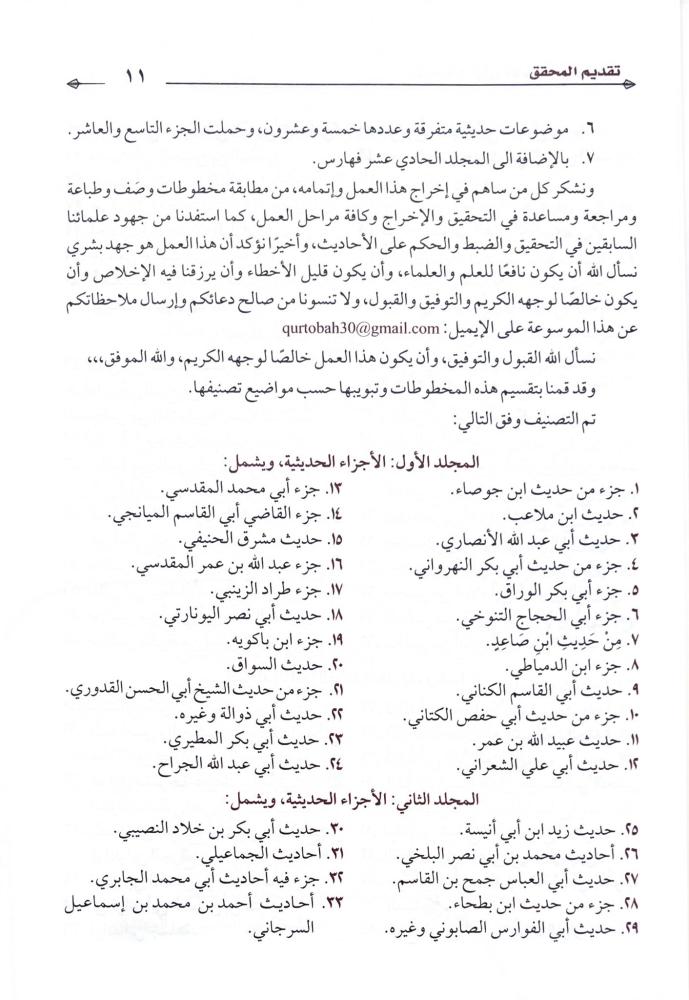 تقديم المحقق ١١

٦. موضوعات حديثية متفرقة وعددها خمسة وعشرون، وحملت الجزء التاسع والعاشر.
٧. بالإضافة الى المجلد الحادي عشر فهارس.

ونشكر كل من ساهم في إخراج هذا العمل وإتمامه، من مطابقة مخطوطات وصَف وطباعة ومراجعة ومساعدة في التحقيق والإخراج وكافة مراحل العمل، كما استفدنا من جهود علمائنا السابقين في التحقيق والضبط والحكم على الأحاديث، وأخيرًا نؤكد أن هذا العمل هو جهد بشري نسأل الله أن يكون نافعًا للعلم والعلماء، وأن يكون قليل الأخطاء وأن يرزقنا فيه الإخلاص وأن يكون خالصًا لوجهه الكريم والتوفيق والقبول، ولا تنسونا من صالح دعائكم وإرسال ملاحظاتكم عن هذا الموسوعة على الإيميل: qurtobah30@gmail.com

نسأل الله القبول والتوفيق، وأن يكون هذا العمل خالصًا لوجهه الكريم، والله الموفق،،،
وقد قمنا بتقسيم هذه المخطوطات وتبويبها حسب مواضيع تصنيفها.
تم التصنيف وفق التالي:

المجلد الأول: الأجزاء الحديثية، ويشمل:

١. جزء من حديث ابن جوصاء.
٢. حديث ابن ملاعب.
٣. حديث أبي عبد الله الأنصاري.
٤. جزء من حديث أبي بكر النهرواني.
٥. جزء أبي بكر الوراق.
٦. جزء أبي الحجاج التنوخي.
٧. مِنْ حَدِيثِ ابْنِ صَاعِدٍ.
٨. جزء ابن الدمياطي.
٩. حديث أبي القاسم الكناني.
١٠. جزء من حديث أبي حفص الكتاني.
١١. حديث عبيد الله بن عمر.
١٢. حديث أبي علي الشعراني.
١٣. جزء أبي محمد المقدسي.
١٤. جزء القاضي أبي القاسم الميانجي.
١٥. حديث مشرق الحنيفي.
١٦. جزء عبد الله بن عمر المقدسي.
١٧. جزء طراد الزينبي.
١٨. حديث أبي نصر اليونارتي.
١٩. جزء ابن باكويه.
٢٠. حديث السواق.
٢١. جزء من حديث الشيخ أبي الحسن القدوري.
٢٢. حديث أبي ذوالة وغيره.
٢٣. حديث أبي بكر المطيري.
٢٤. حديث أبي عبد الله الجراح.

المجلد الثاني: الأجزاء الحديثية، ويشمل:

٢٥. حديث زيد ابن أبي أنيسة.
٢٦. أحاديث محمد بن أبي نصر البلخي.
٢٧. حديث أبي العباس جمح بن القاسم.
٢٨. جزء من حديث ابن بطحاء.
٢٩. حديث أبي الفوارس الصابوني وغيره.
٣٠. حديث أبي بكر بن خلاد النصيبي.
٣١. أحاديث الجماعيلي.
٣٢. جزء فيه أحاديث أبي محمد الجابري.
٣٣. أحاديث أحمد بن محمد بن إسماعيل السرجاني.